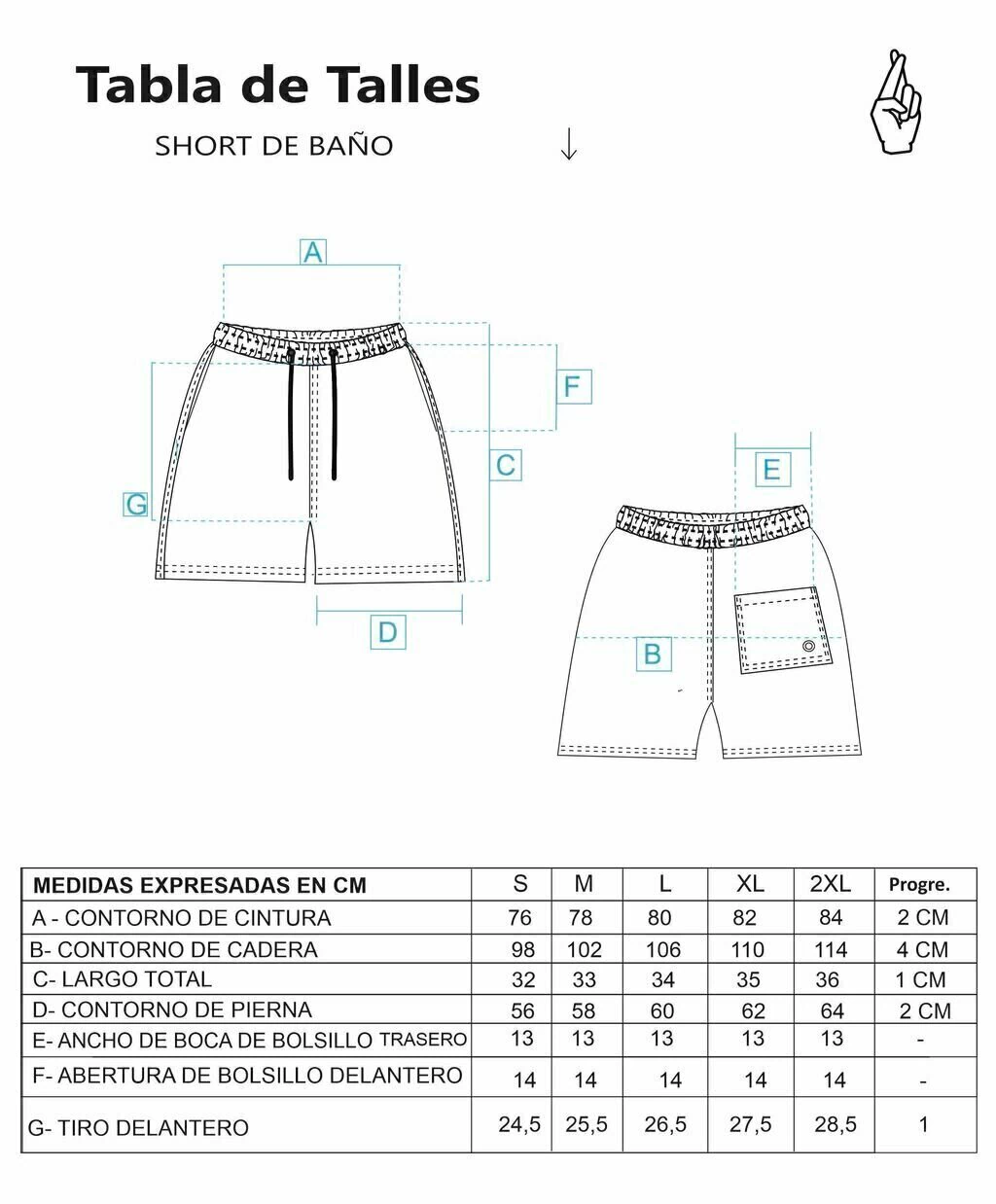 Tabla de Talles

SHORT DE BAÑO

↓

A

F

C

G

D

E

B

| MEDIDAS EXPRESADAS EN CM | S | M | L | XL | 2XL | Progre. |
|---|---|---|---|---|---|---|
| A - CONTORNO DE CINTURA | 76 | 78 | 80 | 82 | 84 | 2 CM |
| B- CONTORNO DE CADERA | 98 | 102 | 106 | 110 | 114 | 4 CM |
| C- LARGO TOTAL | 32 | 33 | 34 | 35 | 36 | 1 CM |
| D- CONTORNO DE PIERNA | 56 | 58 | 60 | 62 | 64 | 2 CM |
| E- ANCHO DE BOCA DE BOLSILLO TRASERO | 13 | 13 | 13 | 13 | 13 | - |
| F- ABERTURA DE BOLSILLO DELANTERO | 14 | 14 | 14 | 14 | 14 | - |
| G- TIRO DELANTERO | 24,5 | 25,5 | 26,5 | 27,5 | 28,5 | 1 |